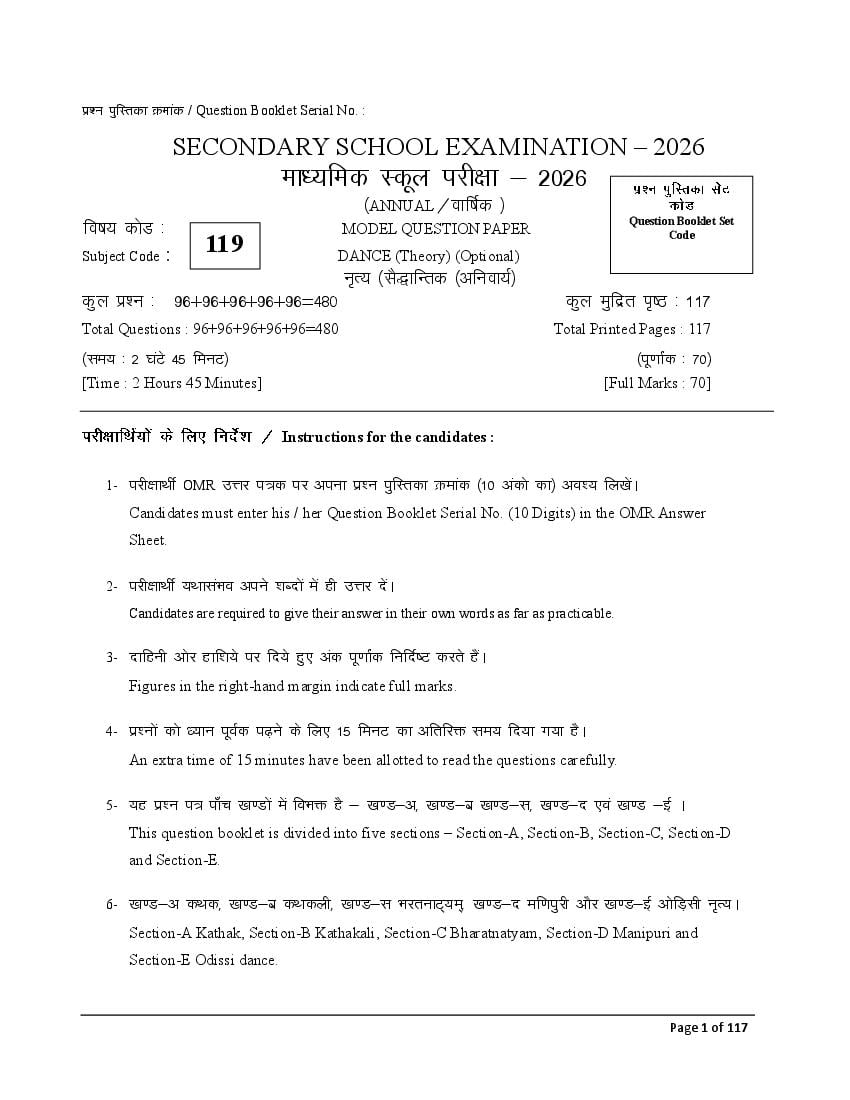 प्रश्न पुस्तिका क्रमांक / Question Booklet Serial No. :

SECONDARY SCHOOL EXAMINATION – 2026
माध्यमिक स्कूल परीक्षा – 2026
(ANNUAL / वार्षिक )

प्रश्न पुस्तिका सेट कोड
Question Booklet Set Code

विषय कोड :
Subject Code : 119

MODEL QUESTION PAPER
DANCE (Theory) (Optional)
नृत्य (सैद्धान्तिक (अनिवार्य)

कुल प्रश्न : 96+96+96+96+96=480
Total Questions : 96+96+96+96+96=480

कुल मुद्रित पृष्ठ : 117
Total Printed Pages : 117

(समय : 2 घंटे 45 मिनट)
[Time : 2 Hours 45 Minutes]

(पूर्णांक : 70)
[Full Marks : 70]

परीक्षार्थियों के लिए निर्देश / Instructions for the candidates :

1- परीक्षार्थी OMR उत्तर पत्रक पर अपना प्रश्न पुस्तिका क्रमांक (10 अंको का) अवश्य लिखें।
Candidates must enter his / her Question Booklet Serial No. (10 Digits) in the OMR Answer Sheet.

2- परीक्षार्थी यथासंभव अपने शब्दों में ही उत्तर दें।
Candidates are required to give their answer in their own words as far as practicable.

3- दाहिनी ओर हाशिये पर दिये हुए अंक पूर्णांक निर्दिष्ट करते हैं।
Figures in the right-hand margin indicate full marks.

4- प्रश्नों को ध्यान पूर्वक पढ़ने के लिए 15 मिनट का अतिरिक्त समय दिया गया है।
An extra time of 15 minutes have been allotted to read the questions carefully.

5- यह प्रश्न पत्र पाँच खण्डों में विभक्त है – खण्ड–अ, खण्ड–ब खण्ड–स, खण्ड–द एवं खण्ड –ई ।
This question booklet is divided into five sections – Section-A, Section-B, Section-C, Section-D and Section-E.

6- खण्ड–अ कथक, खण्ड–ब कथकली, खण्ड–स भरतनाट्यम् खण्ड–द मणिपुरी और खण्ड–ई ओडिसी नृत्य।
Section-A Kathak, Section-B Kathakali, Section-C Bharatnatyam, Section-D Manipuri and Section-E Odissi dance.

Page 1 of 117